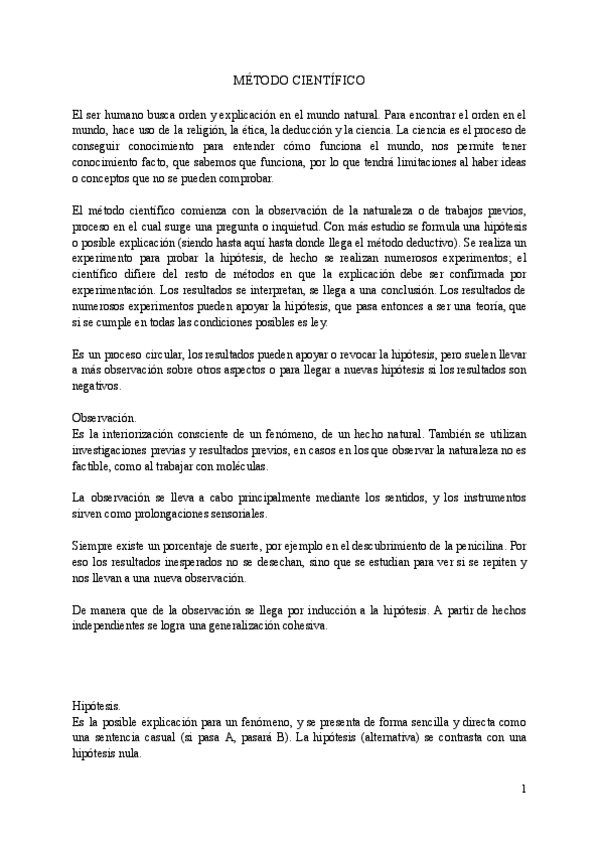 MÉTODO CIENTÍFICO

El ser humano busca orden y explicación en el mundo natural. Para encontrar el orden en el mundo, hace uso de la religión, la ética, la deducción y la ciencia. La ciencia es el proceso de conseguir conocimiento para entender cómo funciona el mundo, nos permite tener conocimiento facto, que sabemos que funciona, por lo que tendrá limitaciones al haber ideas o conceptos que no se pueden comprobar.

El método científico comienza con la observación de la naturaleza o de trabajos previos, proceso en el cual surge una pregunta o inquietud. Con más estudio se formula una hipótesis o posible explicación (siendo hasta aquí hasta donde llega el método deductivo). Se realiza un experimento para probar la hipótesis, de hecho se realizan numerosos experimentos; el científico difiere del resto de métodos en que la explicación debe ser confirmada por experimentación. Los resultados se interpretan, se llega a una conclusión. Los resultados de numerosos experimentos pueden apoyar la hipótesis, que pasa entonces a ser una teoría, que si se cumple en todas las condiciones posibles es ley.

Es un proceso circular, los resultados pueden apoyar o revocar la hipótesis, pero suelen llevar a más observación sobre otros aspectos o para llegar a nuevas hipótesis si los resultados son negativos.

Observación.
Es la interiorización consciente de un fenómeno, de un hecho natural. También se utilizan investigaciones previas y resultados previos, en casos en los que observar la naturaleza no es factible, como al trabajar con moléculas.

La observación se lleva a cabo principalmente mediante los sentidos, y los instrumentos sirven como prolongaciones sensoriales.

Siempre existe un porcentaje de suerte, por ejemplo en el descubrimiento de la penicilina. Por eso los resultados inesperados no se desechan, sino que se estudian para ver si se repiten y nos llevan a una nueva observación.

De manera que de la observación se llega por inducción a la hipótesis. A partir de hechos independientes se logra una generalización cohesiva.

Hipótesis.
Es la posible explicación para un fenómeno, y se presenta de forma sencilla y directa como una sentencia casual (si pasa A, pasará B). La hipótesis (alternativa) se contrasta con una hipótesis nula.

1